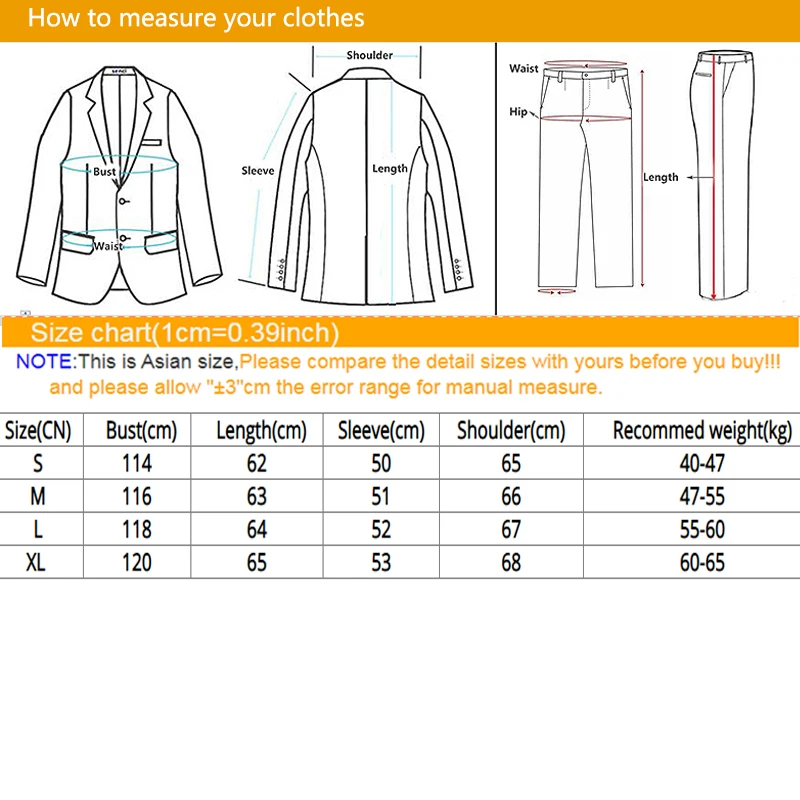 How to measure your clothes

Bust

Waist

Shoulder

Sleeve

Length

Waist

Hip

Length

Size chart(1cm=0.39inch)

NOTE:This is Asian size,Please compare the detail sizes with yours before you buy!!! and please allow "±3"cm the error range for manual measure.

| Size(CN) | Bust(cm) | Length(cm) | Sleeve(cm) | Shoulder(cm) | Recommed weight(kg) |
|---|---|---|---|---|---|
| S | 114 | 62 | 50 | 65 | 40-47 |
| M | 116 | 63 | 51 | 66 | 47-55 |
| L | 118 | 64 | 52 | 67 | 55-60 |
| XL | 120 | 65 | 53 | 68 | 60-65 |